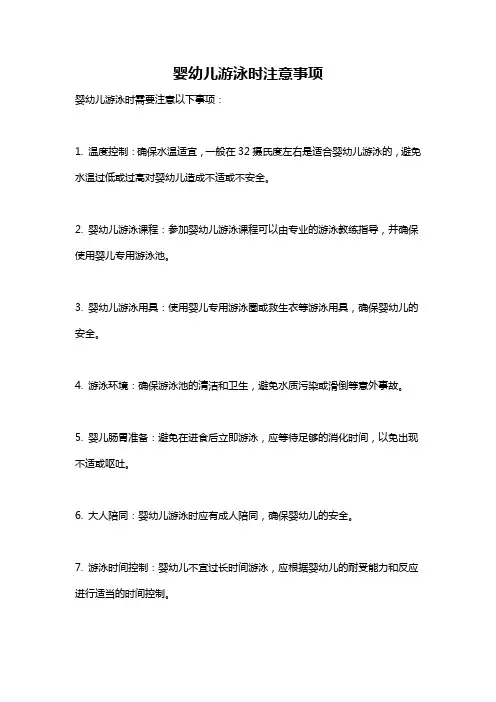 婴幼儿游泳时注意事项

婴幼儿游泳时需要注意以下事项：

1. 温度控制：确保水温适宜，一般在 32 摄氏度左右是适合婴幼儿游泳的，避免水温过低或过高对婴幼儿造成不适或不安全。

2. 婴幼儿游泳课程：参加婴幼儿游泳课程可以由专业的游泳教练指导，并确保使用婴儿专用游泳池。

3. 婴幼儿游泳用具：使用婴儿专用游泳圈或救生衣等游泳用具，确保婴幼儿的安全。

4. 游泳环境：确保游泳池的清洁和卫生，避免水质污染或滑倒等意外事故。

5. 婴儿肠胃准备：避免在进食后立即游泳，应等待足够的消化时间，以免出现不适或呕吐。

6. 大人陪同：婴幼儿游泳时应有成人陪同，确保婴幼儿的安全。

7. 游泳时间控制：婴幼儿不宜过长时间游泳，应根据婴幼儿的耐受能力和反应进行适当的时间控制。